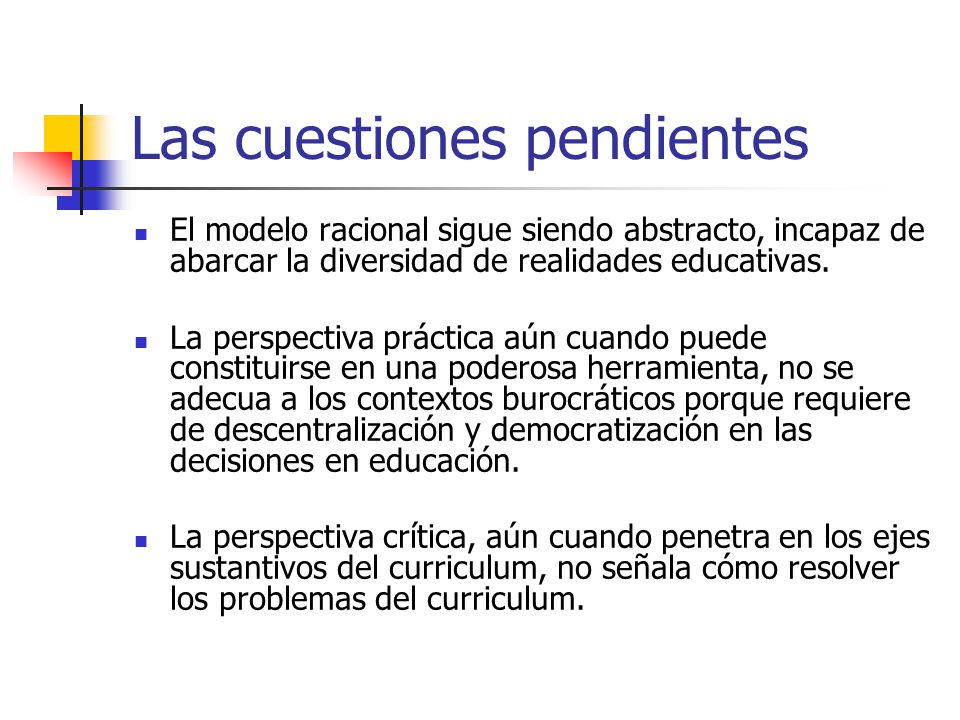 Las cuestiones pendientes

- El modelo racional sigue siendo abstracto, incapaz de abarcar la diversidad de realidades educativas.

- La perspectiva práctica aún cuando puede constituirse en una poderosa herramienta, no se adecua a los contextos burocráticos porque requiere de descentralización y democratización en las decisiones en educación.

- La perspectiva crítica, aún cuando penetra en los ejes sustantivos del curriculum, no señala cómo resolver los problemas del curriculum.